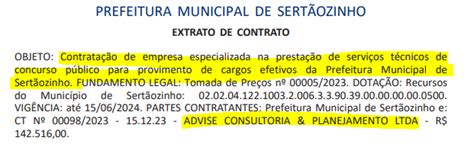 PREFEITURA MUNICIPAL DE SERTÃOZINHO

EXTRATO DE CONTRATO

OBJETO: Contratação de empresa especializada na prestação de serviços técnicos de concurso público para provimento de cargos efetivos da Prefeitura Municipal de Sertãozinho. FUNDAMENTO LEGAL: Tomada de Preços nº 00005/2023. DOTAÇÃO: Recursos do Município de Sertãozinho: 02.02.04.122.1003.2.006.3.3.90.39.00.00.00.00.0500. VIGÊNCIA: até 15/06/2024. PARTES CONTRATANTES: Prefeitura Municipal de Sertãozinho e: CT Nº 00098/2023 - 15.12.23 - ADVISE CONSULTORIA & PLANEJAMENTO LTDA - R$ 142.516,00.